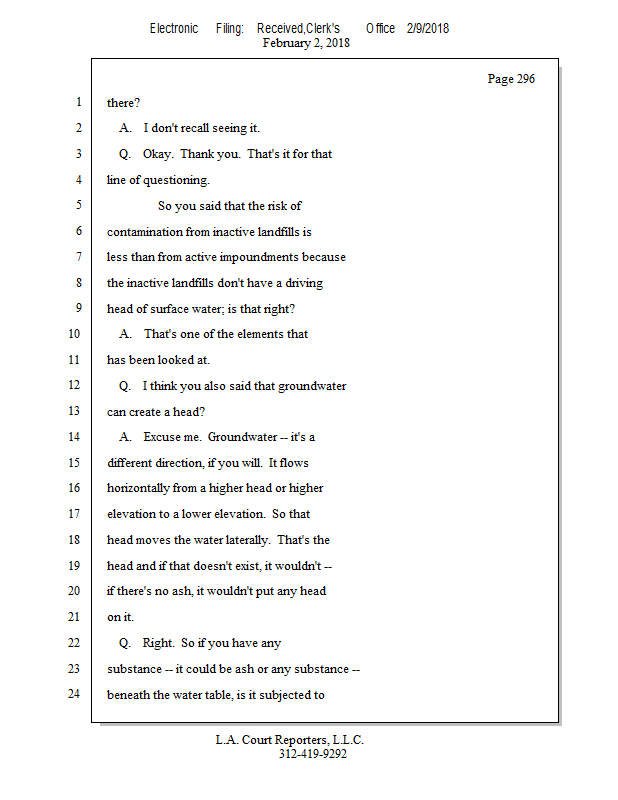 Electronic Filing: Received,Clerk's Office 2/9/2018
February 2, 2018

Page 296

1 there?

2 A. I don't recall seeing it.

3 Q. Okay. Thank you. That's it for that

4 line of questioning.

5 So you said that the risk of

6 contamination from inactive landfills is

7 less than from active impoundments because

8 the inactive landfills don't have a driving

9 head of surface water; is that right?

10 A. That's one of the elements that

11 has been looked at.

12 Q. I think you also said that groundwater

13 can create a head?

14 A. Excuse me. Groundwater -- it's a

15 different direction, if you will. It flows

16 horizontally from a higher head or higher

17 elevation to a lower elevation. So that

18 head moves the water laterally. That's the

19 head and if that doesn't exist, it wouldn't --

20 if there's no ash, it wouldn't put any head

21 on it.

22 Q. Right. So if you have any

23 substance -- it could be ash or any substance --

24 beneath the water table, is it subjected to

L.A. Court Reporters, L.L.C.
312-419-9292